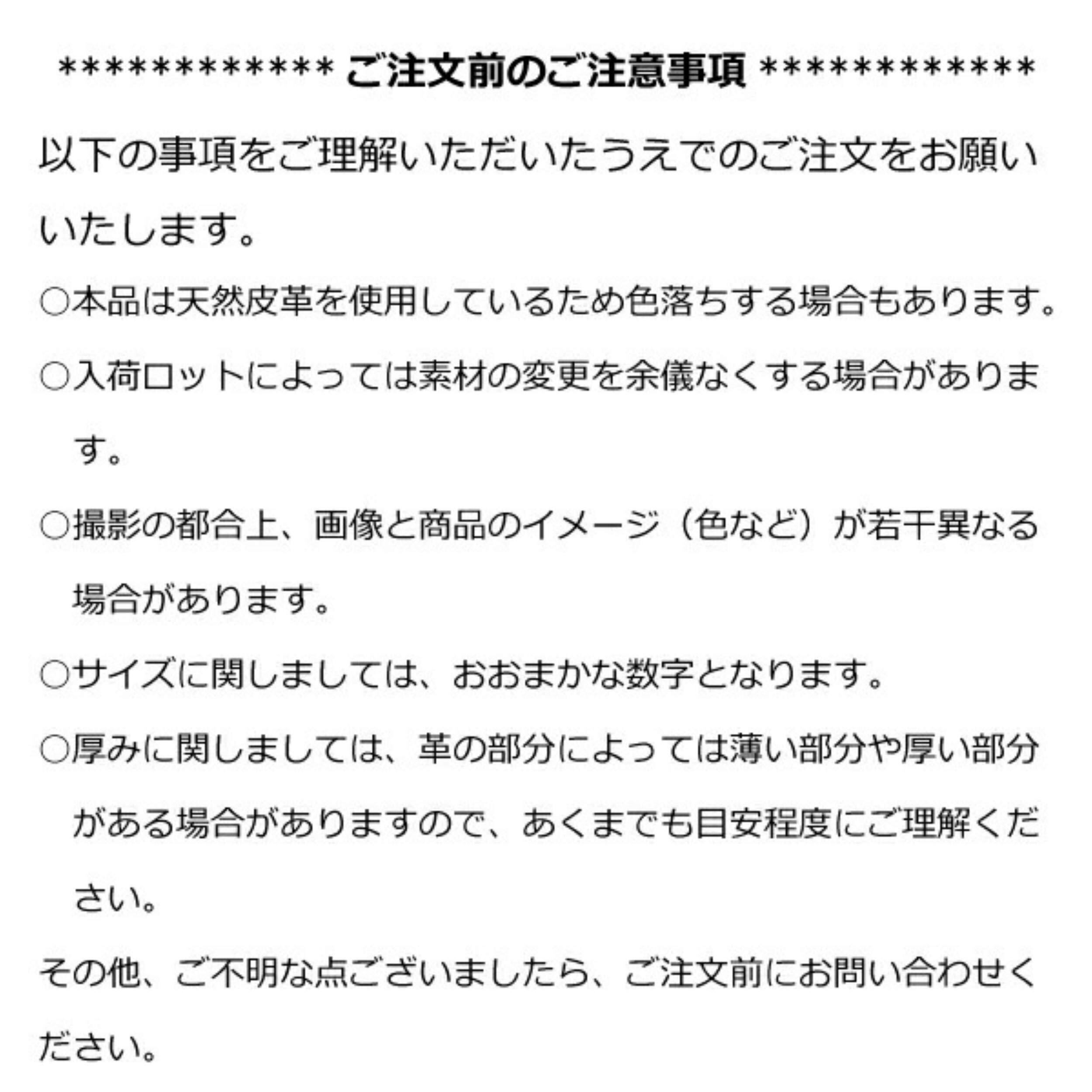 ************* ご注文前のご注意事項 *************

以下の事項をご理解いただいたうえでのご注文をお願いいたします。

○本品は天然皮革を使用しているため色落ちする場合もあります。

○入荷ロットによっては素材の変更を余儀なくする場合があります。

○撮影の都合上、画像と商品のイメージ（色など）が若干異なる場合があります。

○サイズに関しましては、おおまかな数字となります。

○厚みに関しましては、革の部分によっては薄い部分や厚い部分がある場合がありますので、あくまでも目安程度にご理解ください。

その他、ご不明な点ございましたら、ご注文前にお問い合わせください。